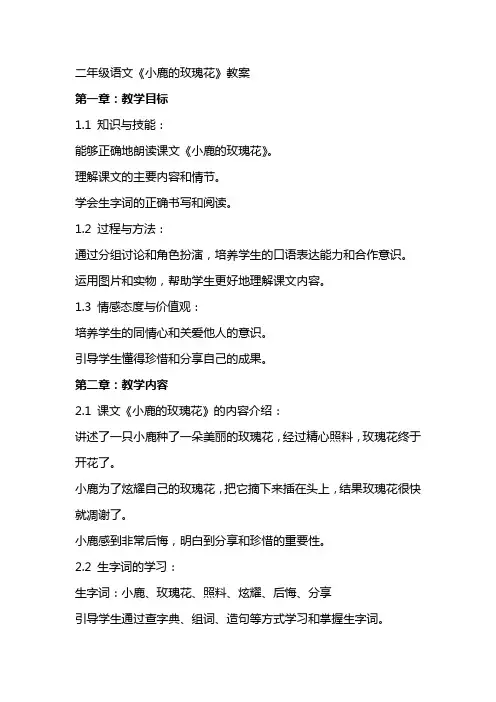 二年级语文《小鹿的玫瑰花》教案

第一章：教学目标

1.1 知识与技能：

能够正确地朗读课文《小鹿的玫瑰花》。

理解课文的主要内容和情节。

学会生字词的正确书写和阅读。

1.2 过程与方法：

通过分组讨论和角色扮演，培养学生的口语表达能力和合作意识。

运用图片和实物，帮助学生更好地理解课文内容。

1.3 情感态度与价值观：

培养学生的同情心和关爱他人的意识。

引导学生懂得珍惜和分享自己的成果。

第二章：教学内容

2.1 课文《小鹿的玫瑰花》的内容介绍：

讲述了一只小鹿种了一朵美丽的玫瑰花，经过精心照料，玫瑰花终于开花了。

小鹿为了炫耀自己的玫瑰花，把它摘下来插在头上，结果玫瑰花很快就凋谢了。

小鹿感到非常后悔，明白到分享和珍惜的重要性。

2.2 生字词的学习：

生字词：小鹿、玫瑰花、照料、炫耀、后悔、分享

引导学生通过查字典、组词、造句等方式学习和掌握生字词。